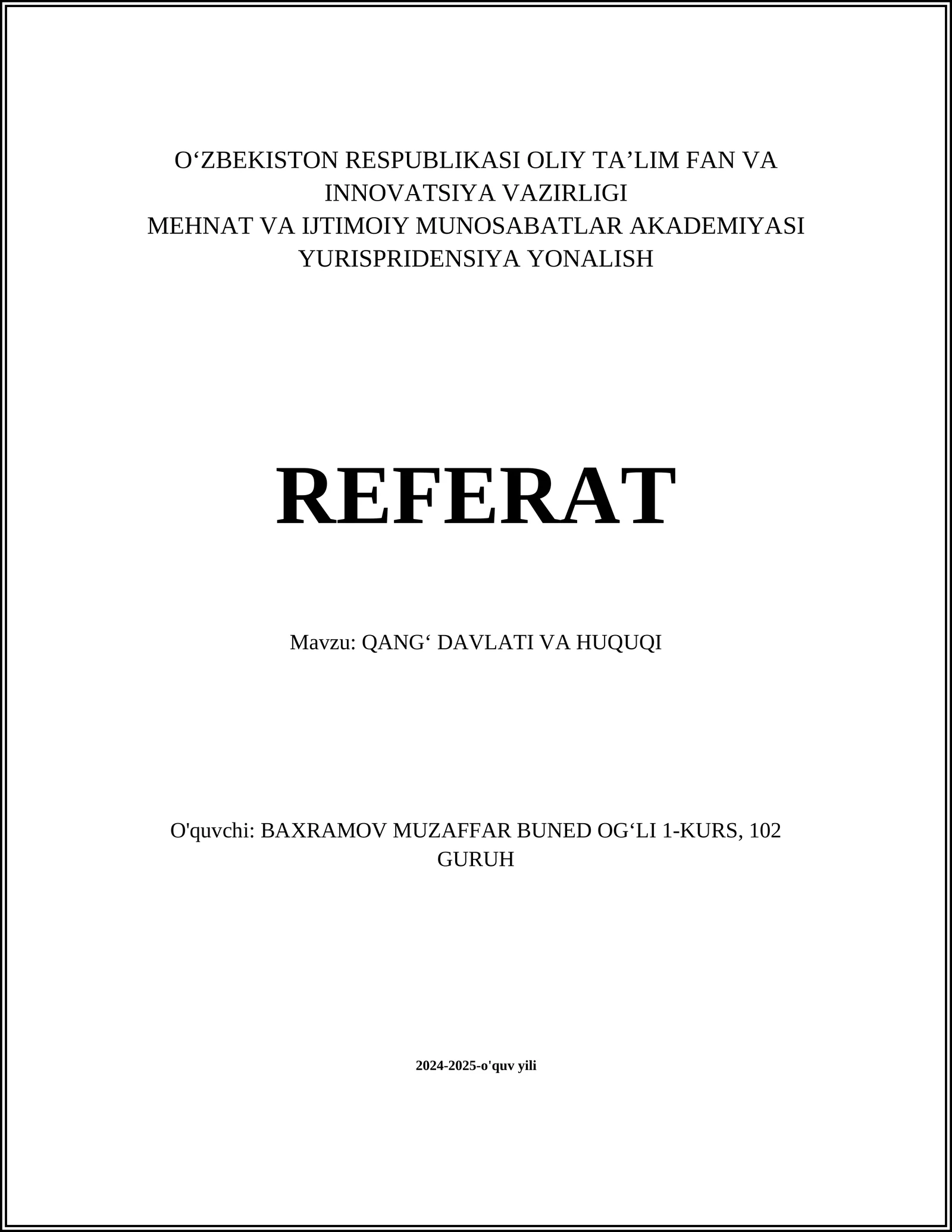 O‘ZBEKISTON RESPUBLIKASI OLIY TA’LIM FAN VA INNOVATSIYA VAZIRLIGI
MEHNAT VA IJTIMOIY MUNOSABATLAR AKADEMIYASI
YURISPRIDENSIYA YONALISH

REFERAT

Mavzu: QANG‘ DAVLATI VA HUQUQI

O'quvchi: BAXRAMOV MUZAFFAR BUNED OG‘LI 1-KURS, 102 GURUH

2024-2025-o'quv yili